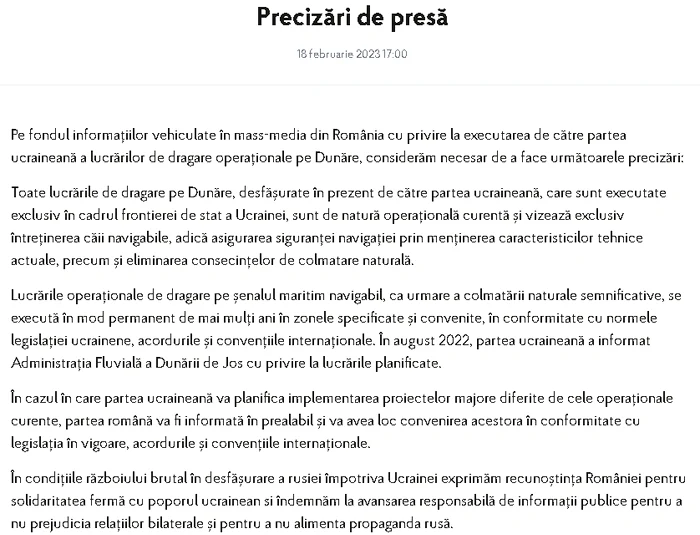 Precizări de presă

18 februarie 2023 17:00

Pe fondul informațiilor vehiculate în mass-media din România cu privire la executarea de către partea ucraineană a lucrărilor de dragare operaționale pe Dunăre, considerăm necesar de a face următoarele precizări:

Toate lucrările de dragare pe Dunăre, desfășurate în prezent de către partea ucraineană, care sunt executate exclusiv în cadrul frontierei de stat a Ucrainei, sunt de natură operațională curentă și vizează exclusiv întreținerea căii navigabile, adică asigurarea siguranței navigației prin menținerea caracteristicilor tehnice actuale, precum și eliminarea consecințelor de colmatare naturală.

Lucrările operaționale de dragare pe șenalul maritim navigabil, ca urmare a colmatării naturale semnificative, se execută în mod permanent de mai mulți ani în zonele specificate și convenite, în conformitate cu normele legislației ucrainene, acordurile și convențiile internaționale. În august 2022, partea ucraineană a informat Administrația Fluvială a Dunării de Jos cu privire la lucrările planificate.

În cazul în care partea ucraineană va planifica implementarea proiectelor majore diferite de cele operaționale curente, partea română va fi informată în prealabil și va avea loc convenirea acestora în conformitate cu legislația în vigoare, acordurile și convențiile internaționale.

În condițiile războiului brutal în desfășurare a rusiei împotriva Ucrainei exprimăm recunoștința României pentru solidaritatea fermă cu poporul ucrainean si îndemnăm la avansarea responsabilă de informații publice pentru a nu prejudicia relațiilor bilaterale și pentru a nu alimenta propaganda rusă.